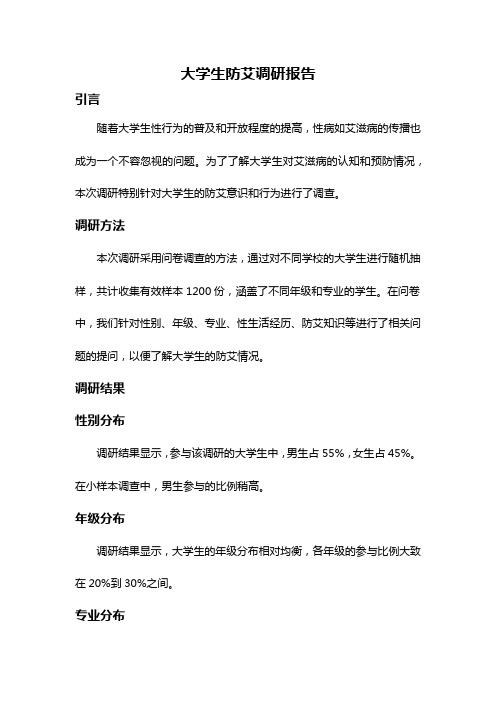 大学生防艾调研报告

引言

随着大学生性行为的普及和开放程度的提高，性病如艾滋病的传播也成为一个不容忽视的问题。为了了解大学生对艾滋病的认知和预防情况，本次调研特别针对大学生的防艾意识和行为进行了调查。

调研方法

本次调研采用问卷调查的方法，通过对不同学校的大学生进行随机抽样，共计收集有效样本 1200 份，涵盖了不同年级和专业的学生。在问卷中，我们针对性别、年级、专业、性生活经历、防艾知识等进行了相关问题的提问，以便了解大学生的防艾情况。

调研结果

性别分布

调研结果显示，参与该调研的大学生中，男生占 55%，女生占 45%。在小样本调查中，男生参与的比例稍高。

年级分布

调研结果显示，大学生的年级分布相对均衡，各年级的参与比例大致在 20%到 30%之间。

专业分布